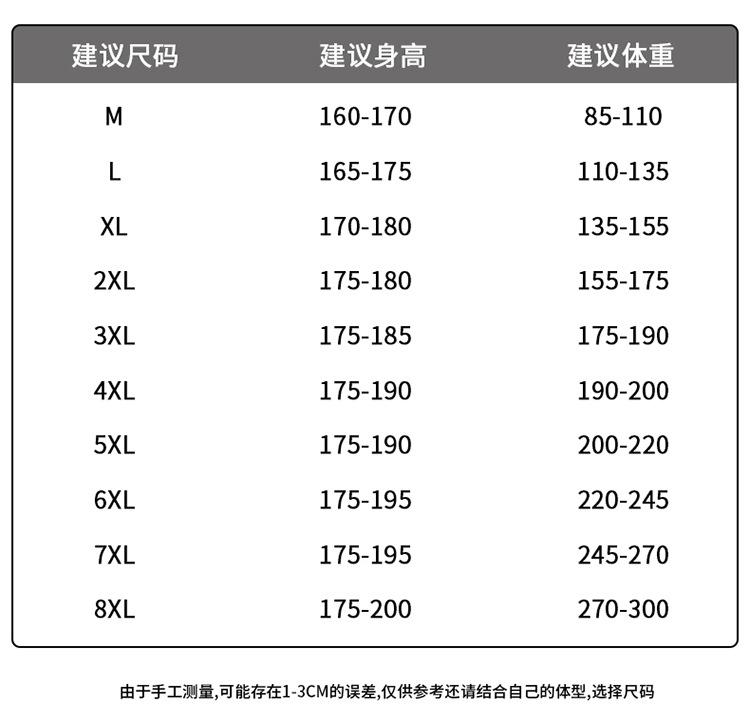 | 建议尺码 | 建议身高 | 建议体重 |
|---|---|---|
| M | 160-170 | 85-110 |
| L | 165-175 | 110-135 |
| XL | 170-180 | 135-155 |
| 2XL | 175-180 | 155-175 |
| 3XL | 175-185 | 175-190 |
| 4XL | 175-190 | 190-200 |
| 5XL | 175-190 | 200-220 |
| 6XL | 175-195 | 220-245 |
| 7XL | 175-195 | 245-270 |
| 8XL | 175-200 | 270-300 |

由于手工测量,可能存在1-3CM的误差,仅供参考还请结合自己的体型,选择尺码